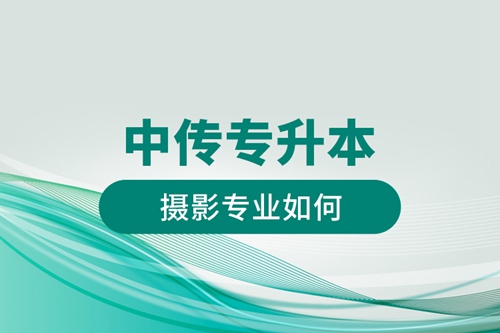 中传专升本

摄影专业如何